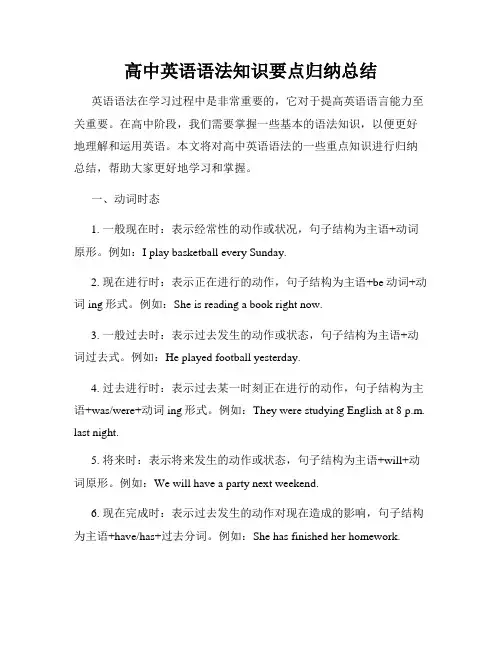 高中英语语法知识要点归纳总结

英语语法在学习过程中是非常重要的，它对于提高英语语言能力至关重要。在高中阶段，我们需要掌握一些基本的语法知识，以便更好地理解和运用英语。本文将对高中英语语法的一些重点知识进行归纳总结，帮助大家更好地学习和掌握。

一、动词时态

1. 一般现在时：表示经常性的动作或状况，句子结构为主语+动词原形。例如：I play basketball every Sunday.

2. 现在进行时：表示正在进行的动作，句子结构为主语+be 动词+动词 ing 形式。例如：She is reading a book right now.

3. 一般过去时：表示过去发生的动作或状态，句子结构为主语+动词过去式。例如：He played football yesterday.

4. 过去进行时：表示过去某一时刻正在进行的动作，句子结构为主语+was/were+动词 ing 形式。例如：They were studying English at 8 p.m. last night.

5. 将来时：表示将来发生的动作或状态，句子结构为主语+will+动词原形。例如：We will have a party next weekend.

6. 现在完成时：表示过去发生的动作对现在造成的影响，句子结构为主语+have/has+过去分词。例如：She has finished her homework.